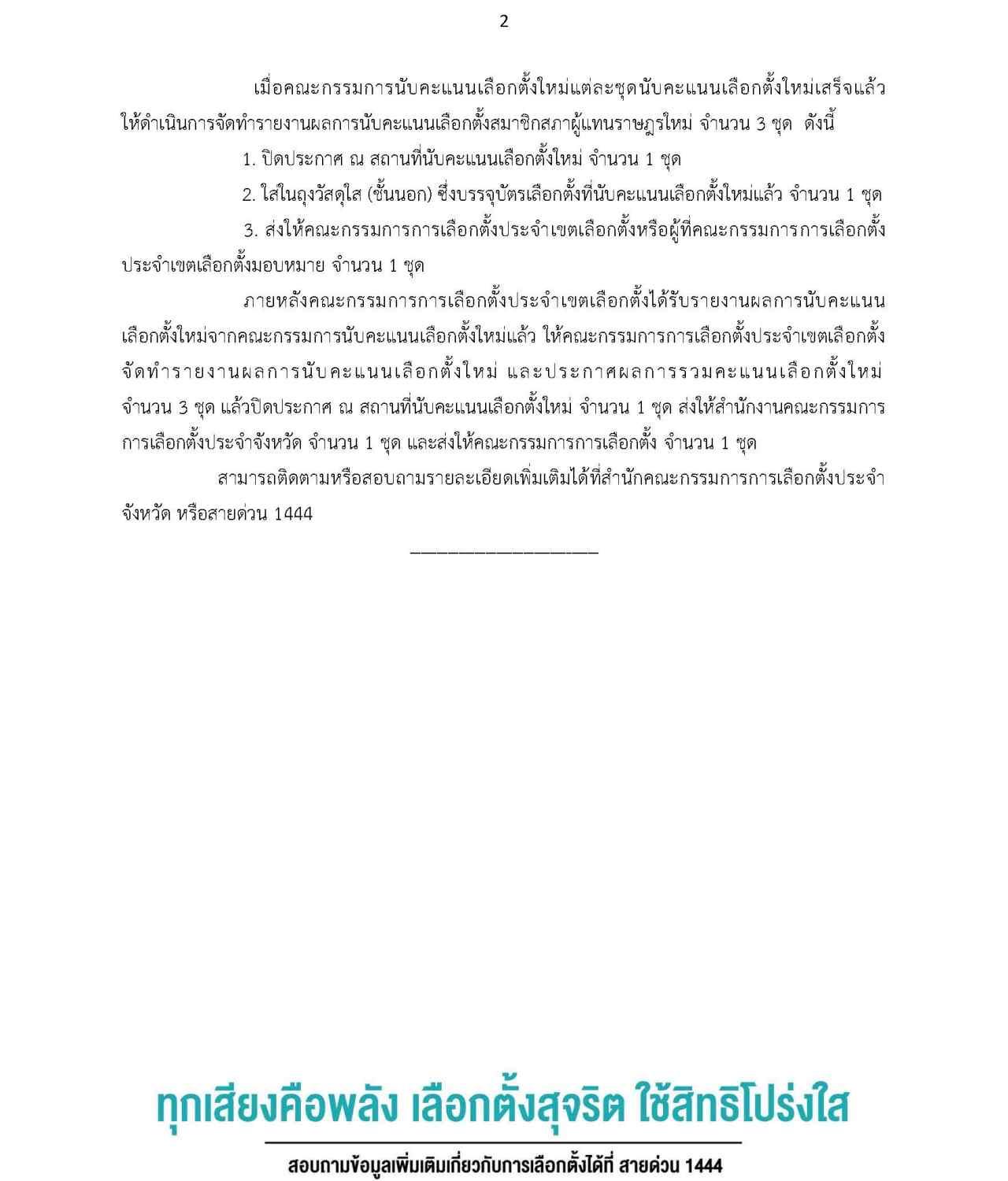 2

เมื่อคณะกรรมการนับคะแนนเลือกตั้งใหม่แต่ละชุดนับคะแนนเลือกตั้งใหม่เสร็จแล้ว ให้ดำเนินการจัดทำรายงานผลการนับคะแนนเลือกตั้งสมาชิกสภาผู้แทนราษฎรใหม่ จำนวน 3 ชุด ดังนี้

1. ปิดประกาศ ณ สถานที่นับคะแนนเลือกตั้งใหม่ จำนวน 1 ชุด

2. ใส่ในถุงวัสดุใส (ชั้นนอก) ซึ่งบรรจุบัตรเลือกตั้งที่นับคะแนนเลือกตั้งใหม่แล้ว จำนวน 1 ชุด

3. ส่งให้คณะกรรมการการเลือกตั้งประจำเขตเลือกตั้งหรือผู้ที่คณะกรรมการการเลือกตั้งประจำเขตเลือกตั้งมอบหมาย จำนวน 1 ชุด

ภายหลังคณะกรรมการการเลือกตั้งประจำเขตเลือกตั้งได้รับรายงานผลการนับคะแนนเลือกตั้งใหม่จากคณะกรรมการนับคะแนนเลือกตั้งใหม่แล้ว ให้คณะกรรมการการเลือกตั้งประจำเขตเลือกตั้งจัดทำรายงานผลการนับคะแนนเลือกตั้งใหม่ และประกาศผลการรวมคะแนนเลือกตั้งใหม่ จำนวน 3 ชุด แล้วปิดประกาศ ณ สถานที่นับคะแนนเลือกตั้งใหม่ จำนวน 1 ชุด ส่งให้สำนักงานคณะกรรมการการเลือกตั้งประจำจังหวัด จำนวน 1 ชุด และส่งให้คณะกรรมการการเลือกตั้ง จำนวน 1 ชุด

สามารถติดตามหรือสอบถามรายละเอียดเพิ่มเติมได้ที่สำนักคณะกรรมการการเลือกตั้งประจำจังหวัด หรือสายด่วน 1444

ทุกเสียงคือพลัง เลือกตั้งสุจริต ใช้สิทธิโปร่งใส

สอบถามข้อมูลเพิ่มเติมเกี่ยวกับการเลือกตั้งได้ที่ สายด่วน 1444